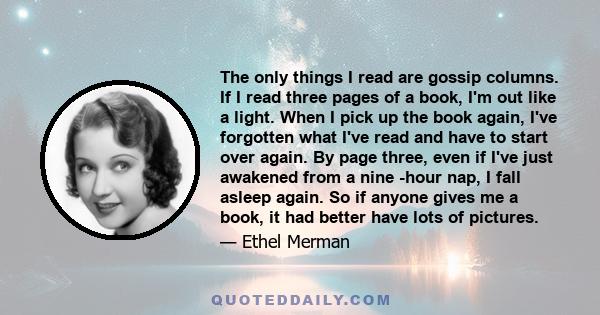 The only things I read are gossip columns. If I read three pages of a book, I'm out like a light. When I pick up the book again, I've forgotten what I've read and have to start over again. By page three, even if I've just awakened from a nine -hour nap, I fall asleep again. So if anyone gives me a book, it had better have lots of pictures.

— Ethel Merman

QUOTEDDAILY.COM